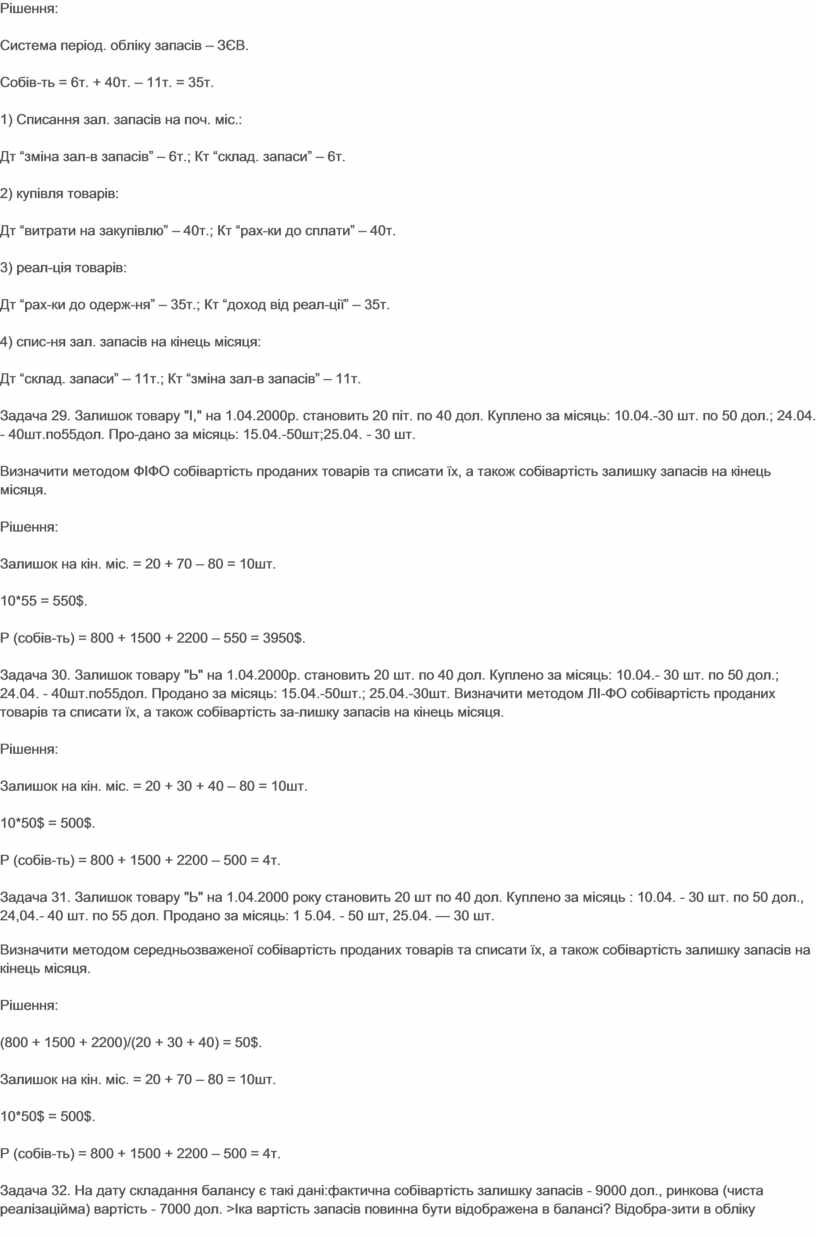 Рішення:

Система період. обліку запасів – ЗЄВ.

Собів-ть = 6т. + 40т. – 11т. = 35т.

1) Списання зал. запасів на поч. міс.:

Дт "зміна зал-в запасів" – 6т.; Кт "склад. запаси" – 6т.

2) купівля товарів:

Дт "витрати на закупівлю" – 40т.; Кт "рах-ки до сплати" – 40т.

3) реал-ція товарів:

Дт "рах-ки до одерж-ня" – 35т.; Кт "доход від реал-ції" – 35т.

4) спис-ня зал. запасів на кінець місяця:

Дт "склад. запаси" – 11т.; Кт "зміна зал-в запасів" – 11т.

Задача 29. Залишок товару "І," на 1.04.2000р. становить 20 піт. по 40 дол. Куплено за місяць: 10.04.-30 шт. по 50 дол.; 24.04. - 40шт.по55дол. Про-дано за місяць: 15.04.-50шт;25.04. - 30 шт.

Визначити методом ФІФО собівартість проданих товарів та списати їх, а також собівартість залишку запасів на кінець місяця.

Рішення:

Залишок на кін. міс. = 20 + 70 – 80 = 10шт.

10*55 = 550$.

Р (собів-ть) = 800 + 1500 + 2200 – 550 = 3950$.

Задача 30. Залишок товару "Ь" на 1.04.2000р. становить 20 шт. по 40 дол. Куплено за місяць: 10.04.- 30 шт. по 50 дол.; 24.04. - 40шт.по55дол. Продано за місяць: 15.04.-50шт.; 25.04.-30шт. Визначити методом ЛІ-ФО собівартість проданих товарів та списати їх, а також собівартість за-лишку запасів на кінець місяця.

Рішення:

Залишок на кін. міс. = 20 + 30 + 40 – 80 = 10шт.

10*50$ = 500$.

Р (собів-ть) = 800 + 1500 + 2200 – 500 = 4т.

Задача 31. Залишок товару "Ь" на 1.04.2000 року становить 20 шт по 40 дол. Куплено за місяць : 10.04. - 30 шт. по 50 дол., 24,04.- 40 шт. по 55 дол. Продано за місяць: 1 5.04. - 50 шт, 25.04. — 30 шт.

Визначити методом середньозваженої собівартість проданих товарів та списати їх, а також собівартість залишку запасів на кінець місяця.

Рішення:

(800 + 1500 + 2200)/(20 + 30 + 40) = 50$.

Залишок на кін. міс. = 20 + 70 – 80 = 10шт.

10*50$ = 500$.

Р (собів-ть) = 800 + 1500 + 2200 – 500 = 4т.

Задача 32. На дату складання балансу є такі дані:фактична собівартість залишку запасів - 9000 дол., ринкова (чиста реалізаційма) вартість - 7000 дол. >Іка вартість запасів повинна бути відображена в балансі? Відобра-зити в обліку